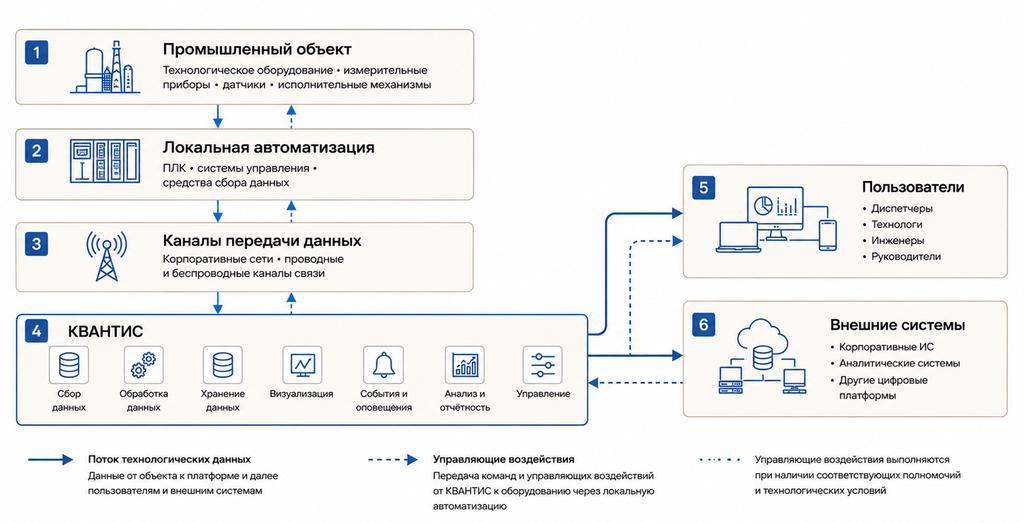 1 Промышленный объект
Технологическое оборудование • измерительные приборы • датчики • исполнительные механизмы

2 Локальная автоматизация
ПЛК • системы управления • средства сбора данных

3 Каналы передачи данных
Корпоративные сети • проводные и беспроводные каналы связи

4 КВАНТИС
Сбор данных
Обработка данных
Хранение данных
Визуализация
События и оповещения
Анализ и отчётность
Управление

5 Пользователи
• Диспетчеры
• Технологи
• Инженеры
• Руководители

6 Внешние системы
• Корпоративные ИС
• Аналитические системы
• Другие цифровые платформы

Поток технологических данных
Данные от объекта к платформе и далее пользователям и внешним системам

Управляющие воздействия
Передача команд и управляющих воздействий от КВАНТИС к оборудованию через локальную автоматизацию

Управляющие воздействия выполняются при наличии соответствующих полномочий и технологических условий